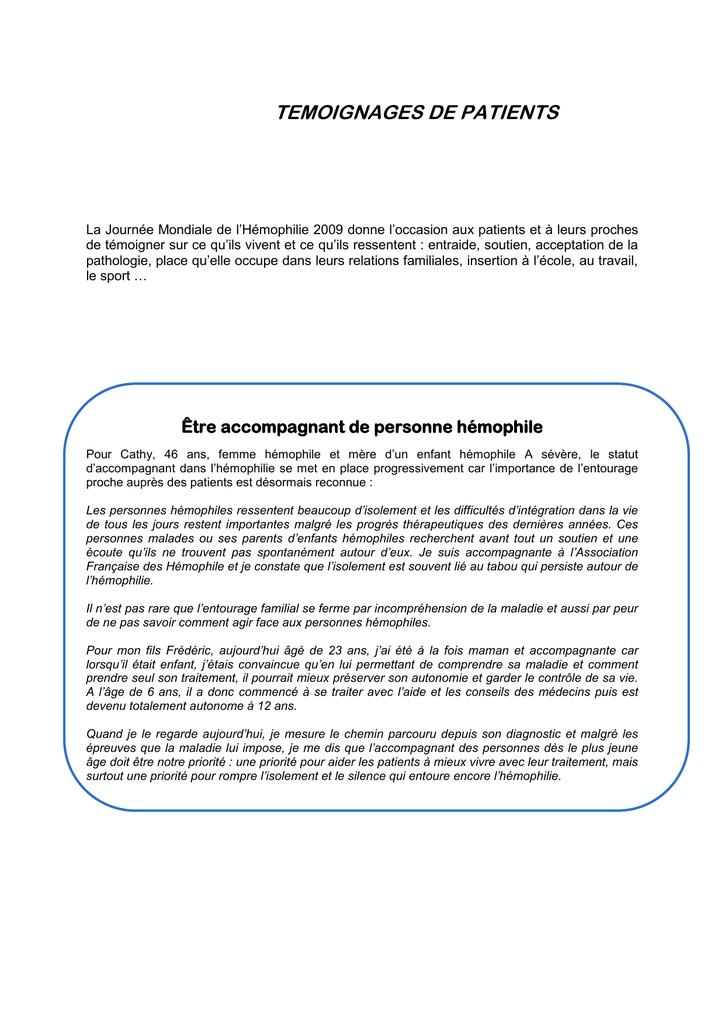 TEMOIGNAGES DE PATIENTS

La Journée Mondiale de l'Hémophilie 2009 donne l'occasion aux patients et à leurs proches de témoigner sur ce qu'ils vivent et ce qu'ils ressentent : entraide, soutien, acceptation de la pathologie, place qu'elle occupe dans leurs relations familiales, insertion à l'école, au travail, le sport …

Être accompagnant de personne hémophile

Pour Cathy, 46 ans, femme hémophile et mère d'un enfant hémophile A sévère, le statut d'accompagnant dans l'hémophilie se met en place progressivement car l'importance de l'entourage proche auprès des patients est désormais reconnue :

Les personnes hémophiles ressentent beaucoup d'isolement et les difficultés d'intégration dans la vie de tous les jours restent importantes malgré les progrès thérapeutiques des dernières années. Ces personnes malades ou ses parents d'enfants hémophiles recherchent avant tout un soutien et une écoute qu'ils ne trouvent pas spontanément autour d'eux. Je suis accompagnante à l'Association Française des Hémophile et je constate que l'isolement est souvent lié au tabou qui persiste autour de l'hémophilie.

Il n'est pas rare que l'entourage familial se ferme par incompréhension de la maladie et aussi par peur de ne pas savoir comment agir face aux personnes hémophiles.

Pour mon fils Frédéric, aujourd'hui âgé de 23 ans, j'ai été à la fois maman et accompagnante car lorsqu'il était enfant, j'étais convaincue qu'en lui permettant de comprendre sa maladie et comment prendre seul son traitement, il pourrait mieux préserver son autonomie et garder le contrôle de sa vie. A l'âge de 6 ans, il a donc commencé à se traiter avec l'aide et les conseils des médecins puis est devenu totalement autonome à 12 ans.

Quand je le regarde aujourd'hui, je mesure le chemin parcouru depuis son diagnostic et malgré les épreuves que la maladie lui impose, je me dis que l'accompagnant des personnes dès le plus jeune âge doit être notre priorité : une priorité pour aider les patients à mieux vivre avec leur traitement, mais surtout une priorité pour rompre l'isolement et le silence qui entoure encore l'hémophilie.